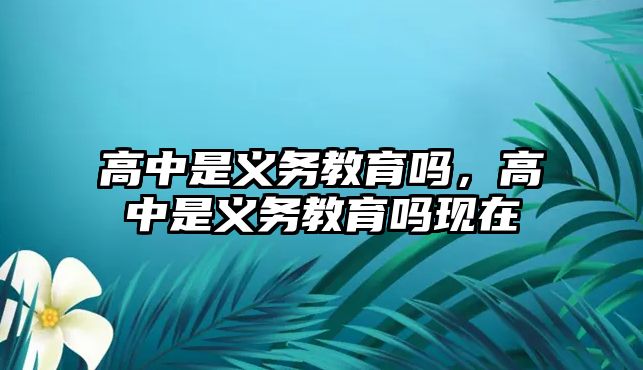 高中是义务教育吗，高中是义务教育吗现在